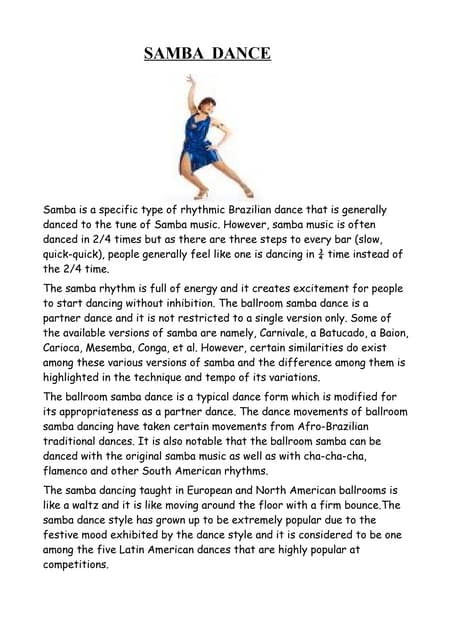 SAMBA DANCE

Samba is a specific type of rhythmic Brazilian dance that is generally danced to the tune of Samba music. However, samba music is often danced in 2/4 times but as there are three steps to every bar (slow, quick-quick), people generally feel like one is dancing in $\frac{3}{4}$ time instead of the 2/4 time.

The samba rhythm is full of energy and it creates excitement for people to start dancing without inhibition. The ballroom samba dance is a partner dance and it is not restricted to a single version only. Some of the available versions of samba are namely, Carnivale, a Batucado, a Baion, Carioca, Mesemba, Conga, et al. However, certain similarities do exist among these various versions of samba and the difference among them is highlighted in the technique and tempo of its variations.

The ballroom samba dance is a typical dance form which is modified for its appropriateness as a partner dance. The dance movements of ballroom samba dancing have taken certain movements from Afro-Brazilian traditional dances. It is also notable that the ballroom samba can be danced with the original samba music as well as with cha-cha-cha, flamenco and other South American rhythms.

The samba dancing taught in European and North American ballrooms is like a waltz and it is like moving around the floor with a firm bounce.The samba dance style has grown up to be extremely popular due to the festive mood exhibited by the dance style and it is considered to be one among the five Latin American dances that are highly popular at competitions.